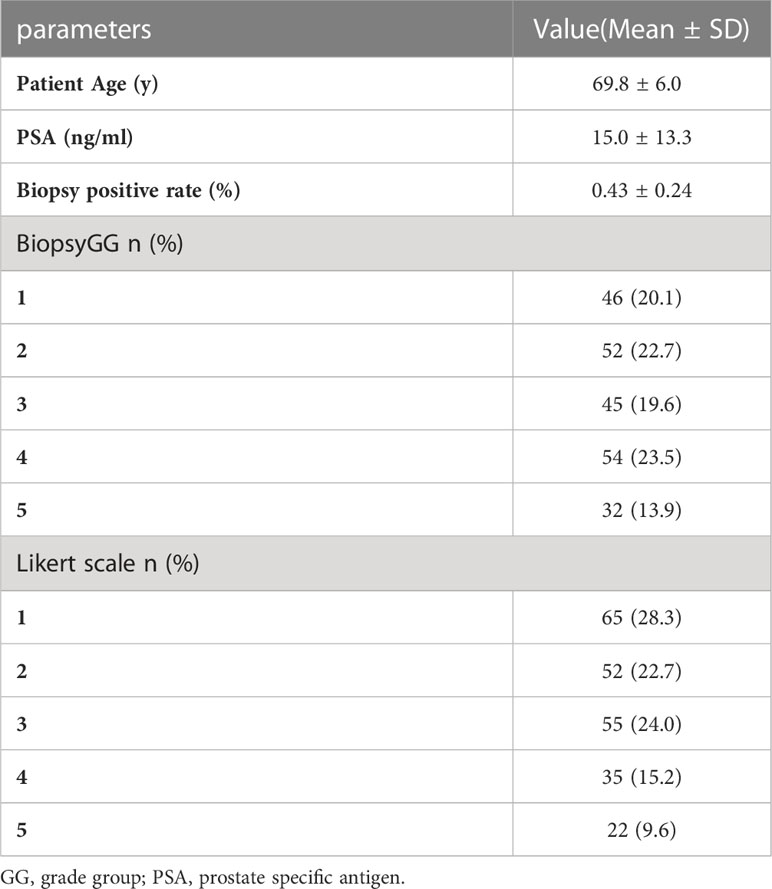 | parameters | Value(Mean ± SD) |
|---|---|
| Patient Age (y) | 69.8 ± 6.0 |
| PSA (ng/ml) | 15.0 ± 13.3 |
| Biopsy positive rate (%) | 0.43 ± 0.24 |
| BiopsyGG n (%) | |
| 1 | 46 (20.1) |
| 2 | 52 (22.7) |
| 3 | 45 (19.6) |
| 4 | 54 (23.5) |
| 5 | 32 (13.9) |
| Likert scale n (%) | |
| 1 | 65 (28.3) |
| 2 | 52 (22.7) |
| 3 | 55 (24.0) |
| 4 | 35 (15.2) |
| 5 | 22 (9.6) |

GG, grade group; PSA, prostate specific antigen.